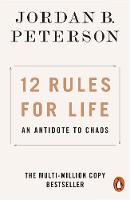 JORDAN B. PETERSON

12 RULES FOR LIFE

AN ANTIDOTE TO CHAOS

THE MULTI-MILLION COPY BESTSELLER